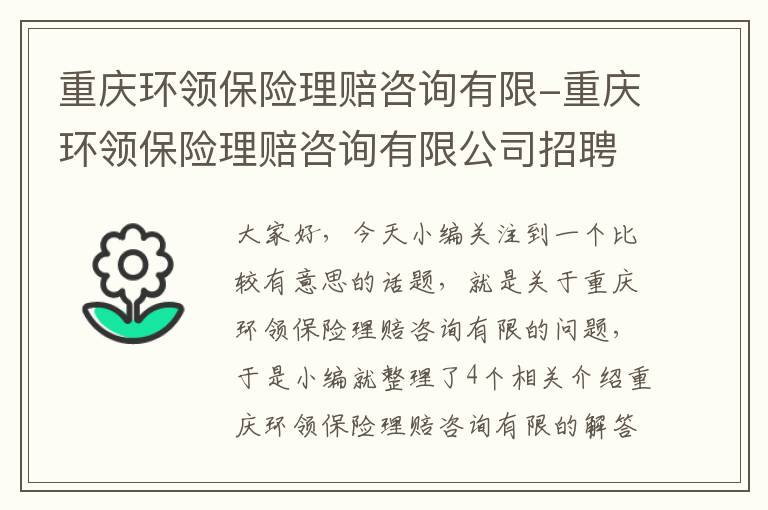 重庆环领保险理赔咨询有限-重庆环领保险理赔咨询有限公司招聘

大家好，今天小编关注到一个比较有意思的话题，就是关于重庆环领保险理赔咨询有限的问题，于是小编就整理了4个相关介绍重庆环领保险理赔咨询有限的解答